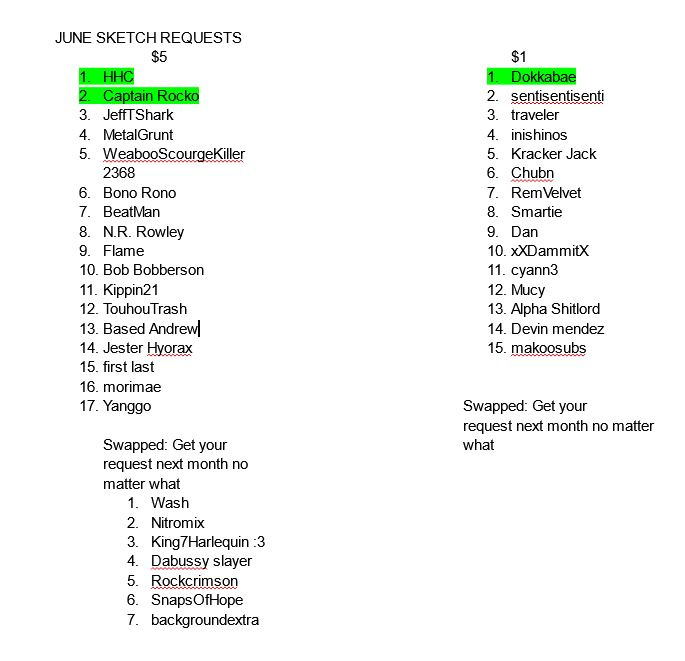 JUNE SKETCH REQUESTS

$5

1. HHC
2. Captain Rocko
3. JeffTShark
4. MetalGrunt
5. WeabooScourgeKiller 2368
6. Bono Rono
7. BeatMan
8. N.R. Rowley
9. Flame
10. Bob Bobberson
11. Kippin21
12. TouhouTrash
13. Based Andrew
14. Jester Hyorax
15. first last
16. morimae
17. Yanggo

Swapped: Get your request next month no matter what

1. Wash
2. Nitromix
3. King7Harlequin :3
4. Dabussy slayer
5. Rockcrimson
6. SnapsOfHope
7. backgroundextra

$1

1. Dokkabae
2. sentisentisenti
3. traveler
4. inishinos
5. Kracker Jack
6. Chubn
7. RemVelvet
8. Smartie
9. Dan
10. xXDammitX
11. cyann3
12. Mucy
13. Alpha Shitlord
14. Devin mendez
15. makoosubs

Swapped: Get your request next month no matter what